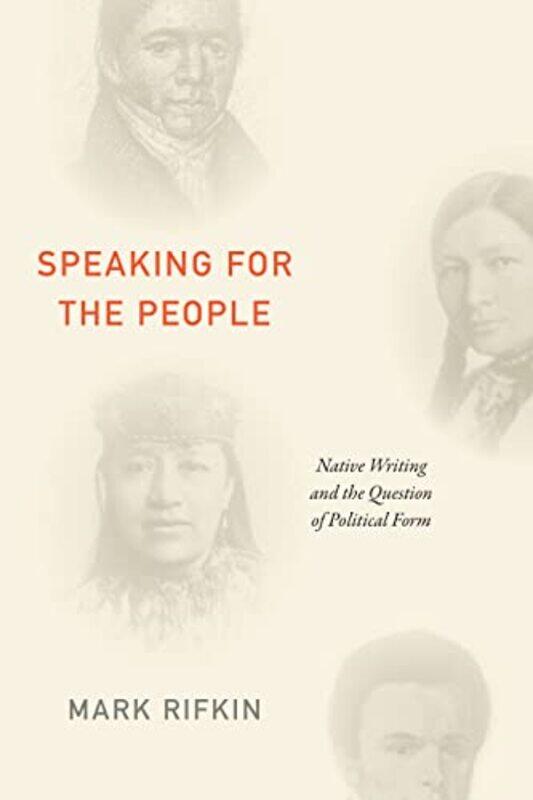 SPEAKING FOR THE PEOPLE

Native Writing and the Question of Political Form

MARK RIFKIN